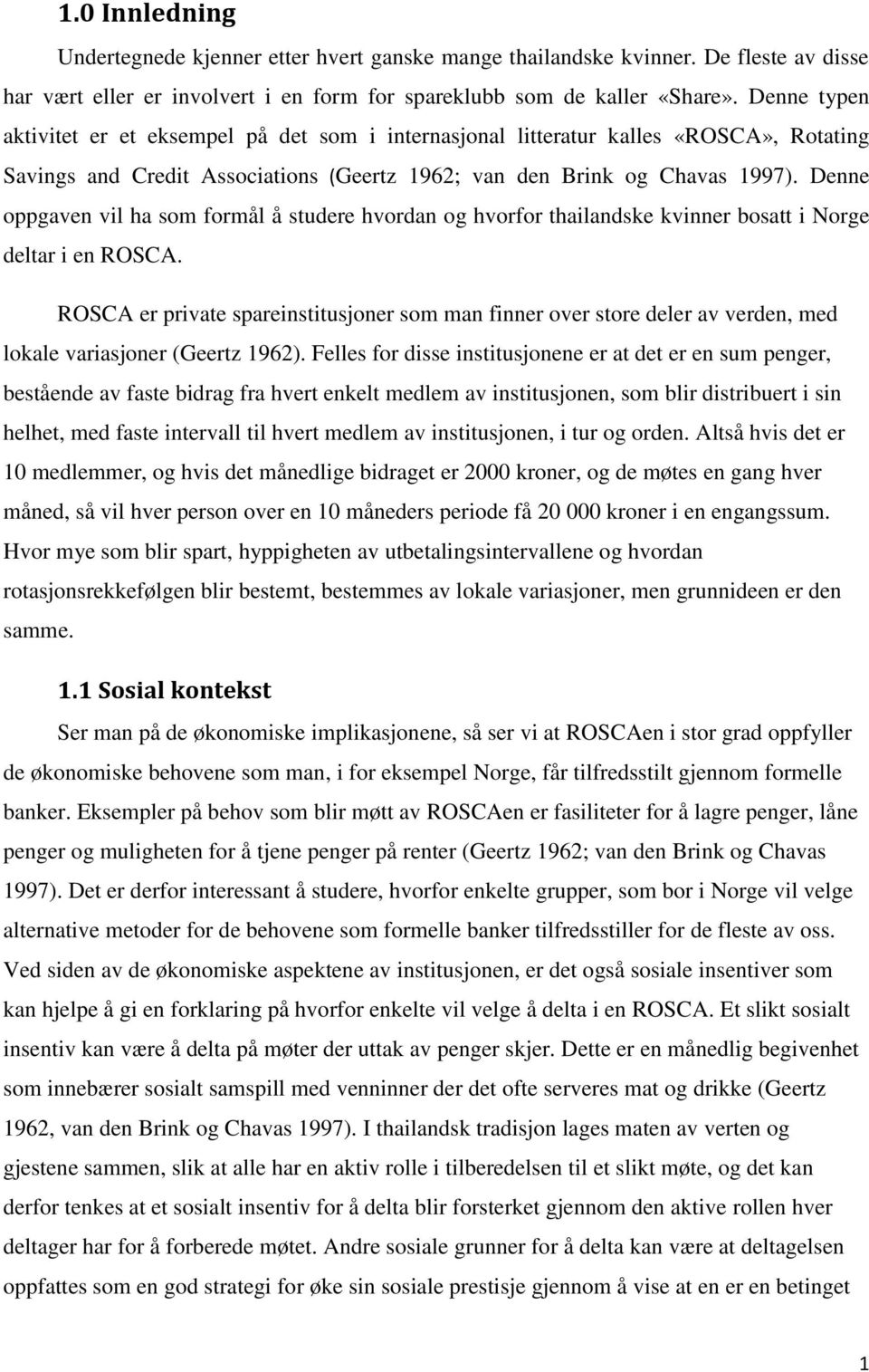 1.0 Innledning

Undertegnede kjenner etter hvert ganske mange thailandske kvinner. De fleste av disse har vært eller er involvert i en form for spareklubb som de kaller «Share». Denne typen aktivitet er et eksempel på det som i internasjonal litteratur kalles «ROSCA», Rotating Savings and Credit Associations (Geertz 1962; van den Brink og Chavas 1997). Denne oppgaven vil ha som formål å studere hvordan og hvorfor thailandske kvinner bosatt i Norge deltar i en ROSCA.

ROSCA er private spareinstitusjoner som man finner over store deler av verden, med lokale variasjoner (Geertz 1962). Felles for disse institusjonene er at det er en sum penger, bestående av faste bidrag fra hvert enkelt medlem av institusjonen, som blir distribuert i sin helhet, med faste intervall til hvert medlem av institusjonen, i tur og orden. Altså hvis det er 10 medlemmer, og hvis det månedlige bidraget er 2000 kroner, og de møtes en gang hver måned, så vil hver person over en 10 måneders periode få 20 000 kroner i en engangssum. Hvor mye som blir spart, hyppigheten av utbetalingsintervallene og hvordan rotasjonsrekkefølgen blir bestemt, bestemmes av lokale variasjoner, men grunnideen er den samme.

1.1 Sosial kontekst

Ser man på de økonomiske implikasjonene, så ser vi at ROSCAen i stor grad oppfyller de økonomiske behovene som man, i for eksempel Norge, får tilfredsstilt gjennom formelle banker. Eksempler på behov som blir møtt av ROSCAen er fasiliteter for å lagre penger, låne penger og muligheten for å tjene penger på renter (Geertz 1962; van den Brink og Chavas 1997). Det er derfor interessant å studere, hvorfor enkelte grupper, som bor i Norge vil velge alternative metoder for de behovene som formelle banker tilfredsstiller for de fleste av oss. Ved siden av de økonomiske aspektene av institusjonen, er det også sosiale insentiver som kan hjelpe å gi en forklaring på hvorfor enkelte vil velge å delta i en ROSCA. Et slikt sosialt insentiv kan være å delta på møter der uttak av penger skjer. Dette er en månedlig begivenhet som innebærer sosialt samspill med venninner der det ofte serveres mat og drikke (Geertz 1962, van den Brink og Chavas 1997). I thailandsk tradisjon lages maten av verten og gjestene sammen, slik at alle har en aktiv rolle i tilberedelsen til et slikt møte, og det kan derfor tenkes at et sosialt insentiv for å delta blir forsterket gjennom den aktive rollen hver deltager har for å forberede møtet. Andre sosiale grunner for å delta kan være at deltagelsen oppfattes som en god strategi for øke sin sosiale prestisje gjennom å vise at en er en betinget

1